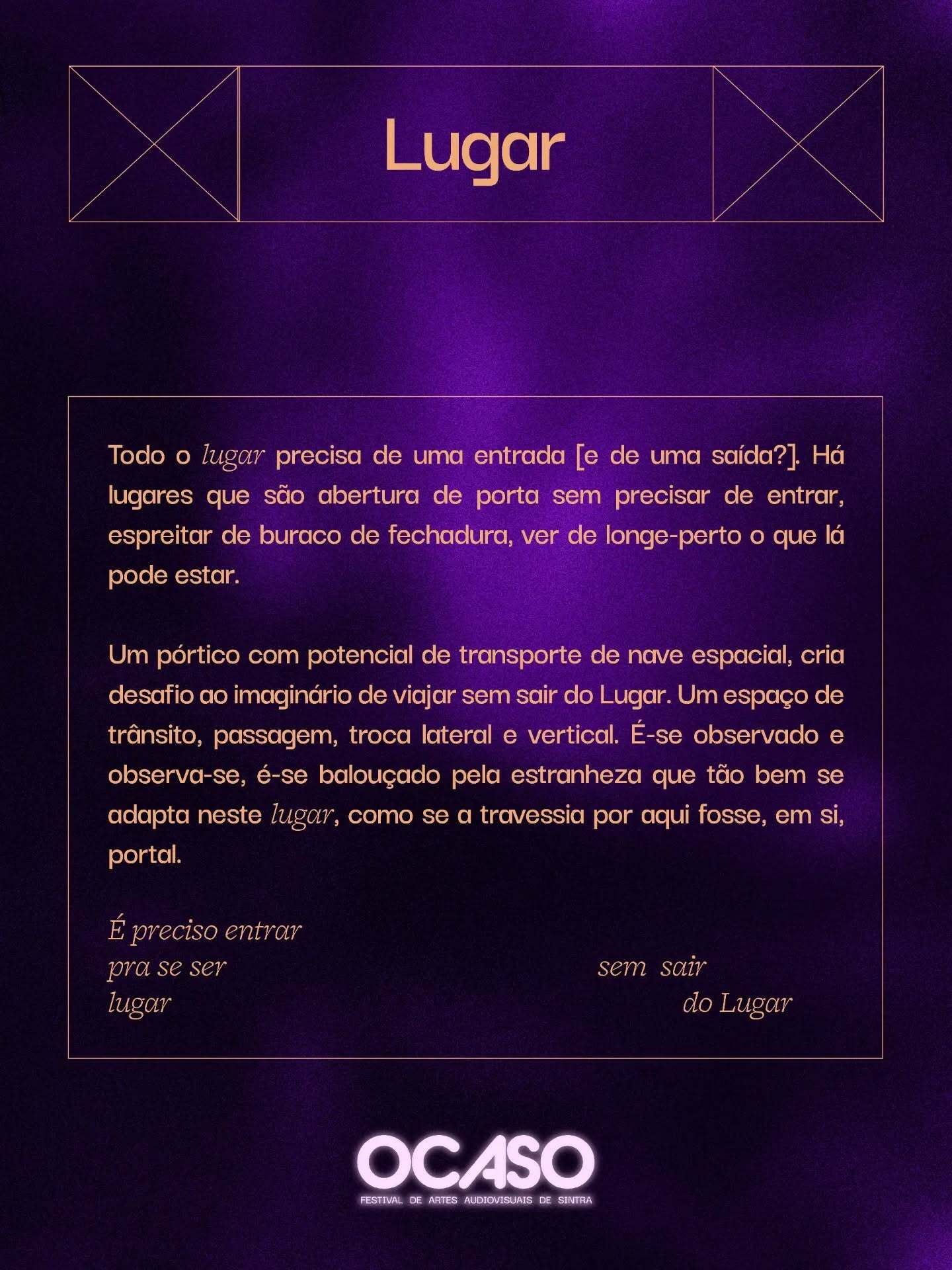 Lugar

Todo o lugar precisa de uma entrada [e de uma saída?]. Há lugares que são abertura de porta sem precisar de entrar, espreitar de buraco de fechadura, ver de longe-perto o que lá pode estar.

Um pórtico com potencial de transporte de nave espacial, cria desafio ao imaginário de viajar sem sair do Lugar. Um espaço de trânsito, passagem, troca lateral e vertical. É-se observado e observa-se, é-se balouçado pela estranheza que tão bem se adapta neste lugar, como se a travessia por aqui fosse, em si, portal.

É preciso entrar
pra se ser
lugar

sem sair
do Lugar

OCASO
FESTIVAL DE ARTES AUDIOVISUAIS DE SINTRA